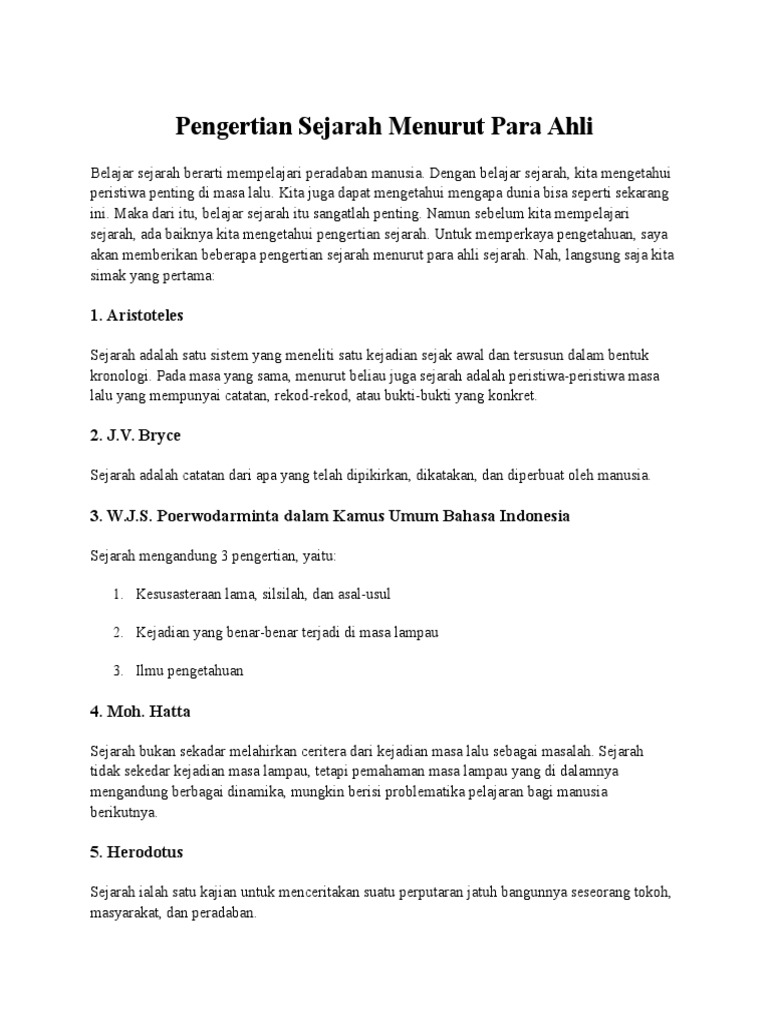 Pengertian Sejarah Menurut Para Ahli

Belajar sejarah berarti mempelajari peradaban manusia. Dengan belajar sejarah, kita mengetahui peristiwa penting di masa lalu. Kita juga dapat mengetahui mengapa dunia bisa seperti sekarang ini. Maka dari itu, belajar sejarah itu sangatlah penting. Namun sebelum kita mempelajari sejarah, ada baiknya kita mengetahui pengertian sejarah. Untuk memperkaya pengetahuan, saya akan memberikan beberapa pengertian sejarah menurut para ahli sejarah. Nah, langsung saja kita simak yang pertama:

1. Aristoteles

Sejarah adalah satu sistem yang meneliti satu kejadian sejak awal dan tersusun dalam bentuk kronologi. Pada masa yang sama, menurut beliau juga sejarah adalah peristiwa-peristiwa masa lalu yang mempunyai catatan, rekod-rekod, atau bukti-bukti yang konkret.

2. J.V. Bryce

Sejarah adalah catatan dari apa yang telah dipikirkan, dikatakan, dan diperbuat oleh manusia.

3. W.J.S. Poerwodarminta dalam Kamus Umum Bahasa Indonesia

Sejarah mengandung 3 pengertian, yaitu:

1. Kesusasteraan lama, silsilah, dan asal-usul

2. Kejadian yang benar-benar terjadi di masa lampau

3. Ilmu pengetahuan

4. Moh. Hatta

Sejarah bukan sekadar melahirkan ceritera dari kejadian masa lalu sebagai masalah. Sejarah tidak sekedar kejadian masa lampau, tetapi pemahaman masa lampau yang di dalamnya mengandung berbagai dinamika, mungkin berisi problematika pelajaran bagi manusia berikutnya.

5. Herodotus

Sejarah ialah satu kajian untuk menceritakan suatu perputaran jatuh bangunnya seseorang tokoh, masyarakat, dan peradaban.